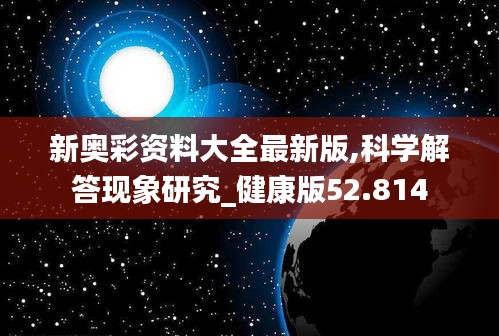 新奥彩资料大全最新版,科学解答现象研究_健康版52.814